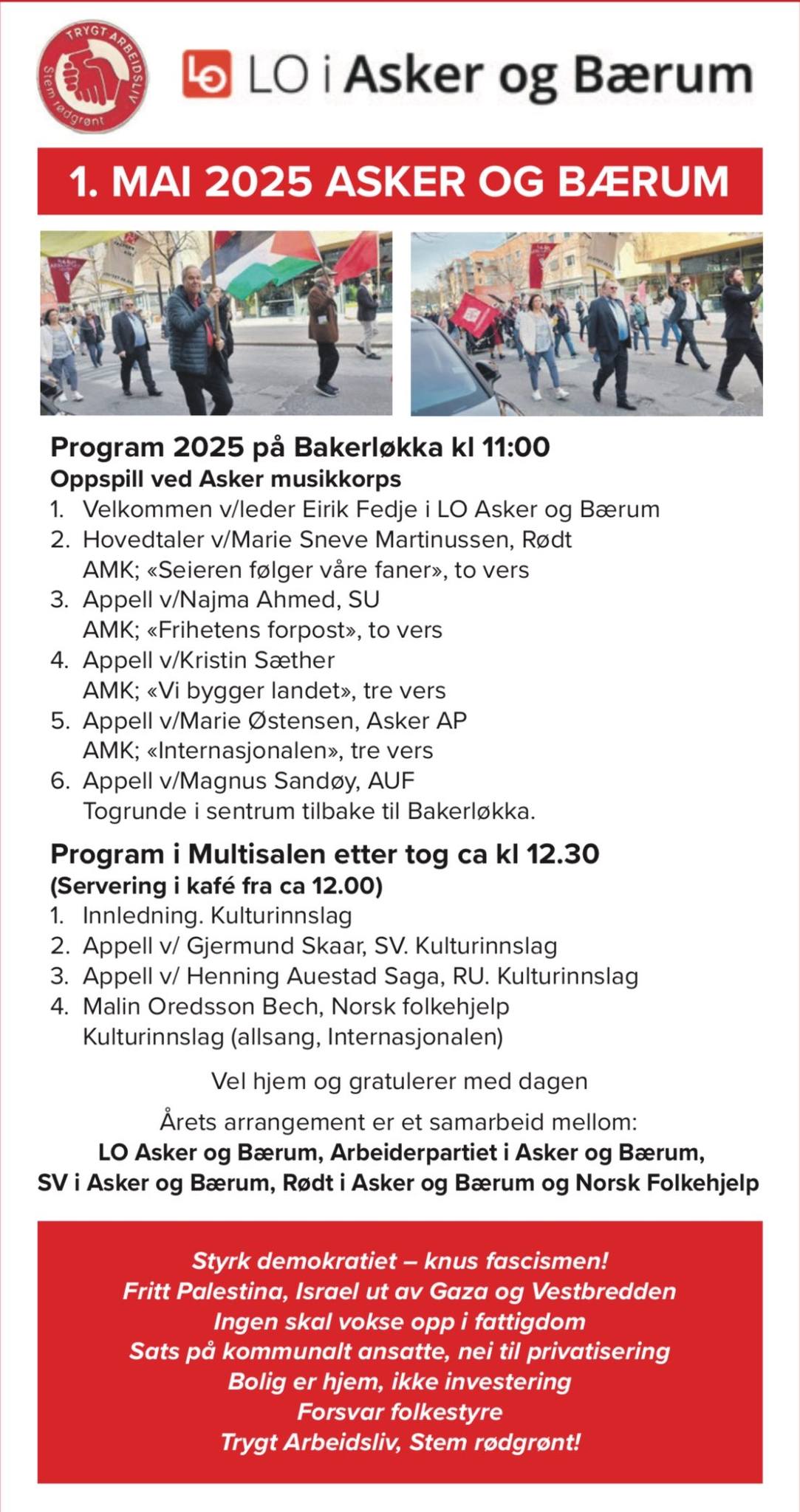 TRYGT ARBEIDSLIV
Stem rødgrønt

LO i Asker og Bærum

1. MAI 2025 ASKER OG BÆRUM

Program 2025 på Bakerløkka kl 11:00
Oppspill ved Asker musikkorps
1. Velkommen v/leder Eirik Fedje i LO Asker og Bærum
2. Hovedtaler v/Marie Sneve Martinussen, Rødt
AMK; «Seieren følger våre faner», to vers
3. Appell v/Najma Ahmed, SU
AMK; «Frihetens forpost», to vers
4. Appell v/Kristin Sæther
AMK; «Vi bygger landet», tre vers
5. Appell v/Marie Østensen, Asker AP
AMK; «Internasjonalen», tre vers
6. Appell v/Magnus Sandøy, AUF
Togrunde i sentrum tilbake til Bakerløkka.

Program i Multisalen etter tog ca kl 12.30
(Servering i kafé fra ca 12.00)
1. Innledning. Kulturinnslag
2. Appell v/ Gjermund Skaar, SV. Kulturinnslag
3. Appell v/ Henning Auestad Saga, RU. Kulturinnslag
4. Malin Oredsson Bech, Norsk folkehjelp
Kulturinnslag (allsang, Internasjonalen)

Vel hjem og gratulerer med dagen

Årets arrangement er et samarbeid mellom:
LO Asker og Bærum, Arbeiderpartiet i Asker og Bærum,
SV i Asker og Bærum, Rødt i Asker og Bærum og Norsk Folkehjelp

Styrk demokratiet – knus fascismen!
Fritt Palestina, Israel ut av Gaza og Vestbredden
Ingen skal vokse opp i fattigdom
Sats på kommunalt ansatte, nei til privatisering
Bolig er hjem, ikke investering
Forsvar folkestyre
Trygt Arbeidsliv, Stem rødgrønt!